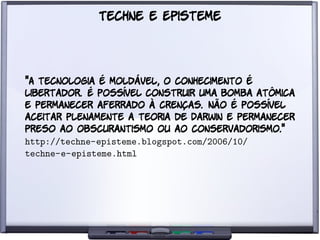 TECHNE E EPISTEME

"A TECNOLOGIA É MOLDÁVEL, O CONHECIMENTO É LIBERTADOR. É POSSÍVEL CONSTRUIR UMA BOMBA ATÔMICA E PERMANECER AFERRADO À CRENÇAS. NÃO É POSSÍVEL ACEITAR PLENAMENTE A TEORIA DE DARWIN E PERMANECER PRESO AO OBSCURANTISMO OU AO CONSERVADORISMO."
http://techne-episteme.blogspot.com/2006/10/techne-e-episteme.html